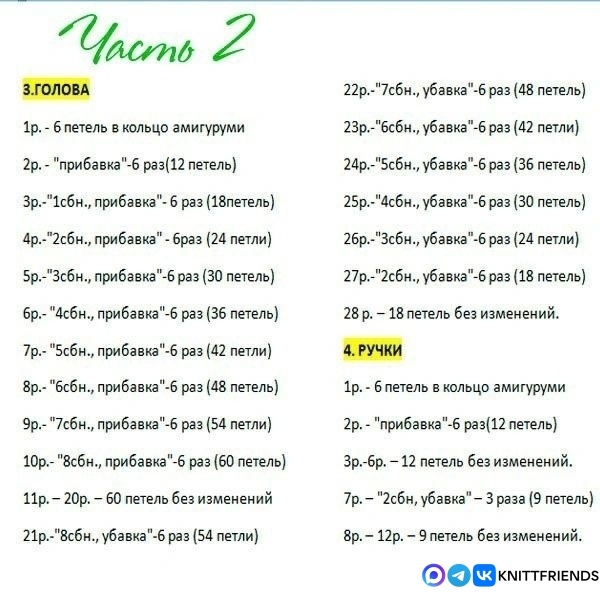 Часть 2

3.ГОЛОВА

1р. - 6 петель в кольцо амигуруми

2р. - "прибавка"-6 раз(12 петель)

3р.-"1сбн., прибавка"- 6 раз (18петель)

4р.-"2сбн., прибавка" - 6раз (24 петли)

5р.-"3сбн., прибавка"-6 раз (30 петель)

6р.- "4сбн., прибавка"-6 раз (36 петель)

7р.- "5сбн., прибавка"-6 раз (42 петли)

8р.- "6сбн., прибавка"-6 раз (48 петель)

9р.- "7сбн., прибавка"-6 раз (54 петли)

10р.- "8сбн., прибавка"-6 раз (60 петель)

11р. – 20р. – 60 петель без изменений

21р.-"8сбн., убавка"-6 раз (54 петли)

22р.-"7сбн., убавка"-6 раз (48 петель)

23р.-"6сбн., убавка"-6 раз (42 петли)

24р.-"5сбн., убавка"-6 раз (36 петель)

25р.-"4сбн., убавка"-6 раз (30 петель)

26р.-"3сбн., убавка"-6 раз (24 петли)

27р.-"2сбн., убавка"-6 раз (18 петель)

28 р. – 18 петель без изменений.

4. РУЧКИ

1р. - 6 петель в кольцо амигуруми

2р. - "прибавка"-6 раз(12 петель)

3р.-6р. – 12 петель без изменений.

7р. – "2сбн, убавка" – 3 раза (9 петель)

8р. – 12р. – 9 петель без изменений.

KNITTFRIENDS